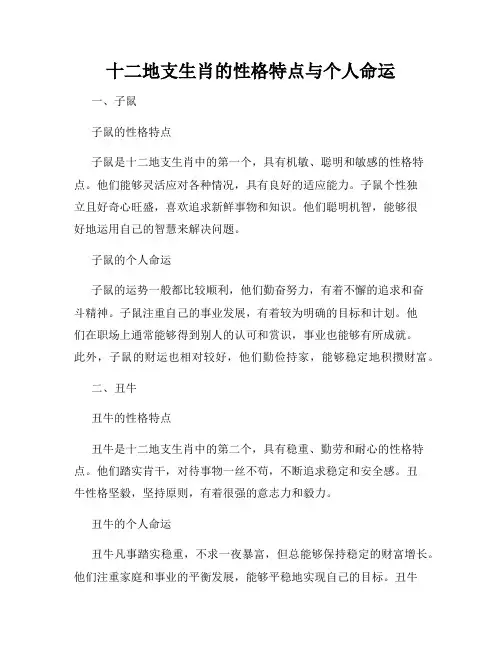 十二地支生肖的性格特点与个人命运

一、子鼠

子鼠的性格特点

子鼠是十二地支生肖中的第一个，具有机敏、聪明和敏感的性格特点。他们能够灵活应对各种情况，具有良好的适应能力。子鼠个性独立且好奇心旺盛，喜欢追求新鲜事物和知识。他们聪明机智，能够很好地运用自己的智慧来解决问题。

子鼠的个人命运

子鼠的运势一般都比较顺利，他们勤奋努力，有着不懈的追求和奋斗精神。子鼠注重自己的事业发展，有着较为明确的目标和计划。他们在职场上通常能够得到别人的认可和赏识，事业也能够有所成就。此外，子鼠的财运也相对较好，他们勤俭持家，能够稳定地积攒财富。

二、丑牛

丑牛的性格特点

丑牛是十二地支生肖中的第二个，具有稳重、勤劳和耐心的性格特点。他们踏实肯干，对待事物一丝不苟，不断追求稳定和安全感。丑牛性格坚毅，坚持原则，有着很强的意志力和毅力。

丑牛的个人命运

丑牛凡事踏实稳重，不求一夜暴富，但总能够保持稳定的财富增长。他们注重家庭和事业的平衡发展，能够平稳地实现自己的目标。丑牛